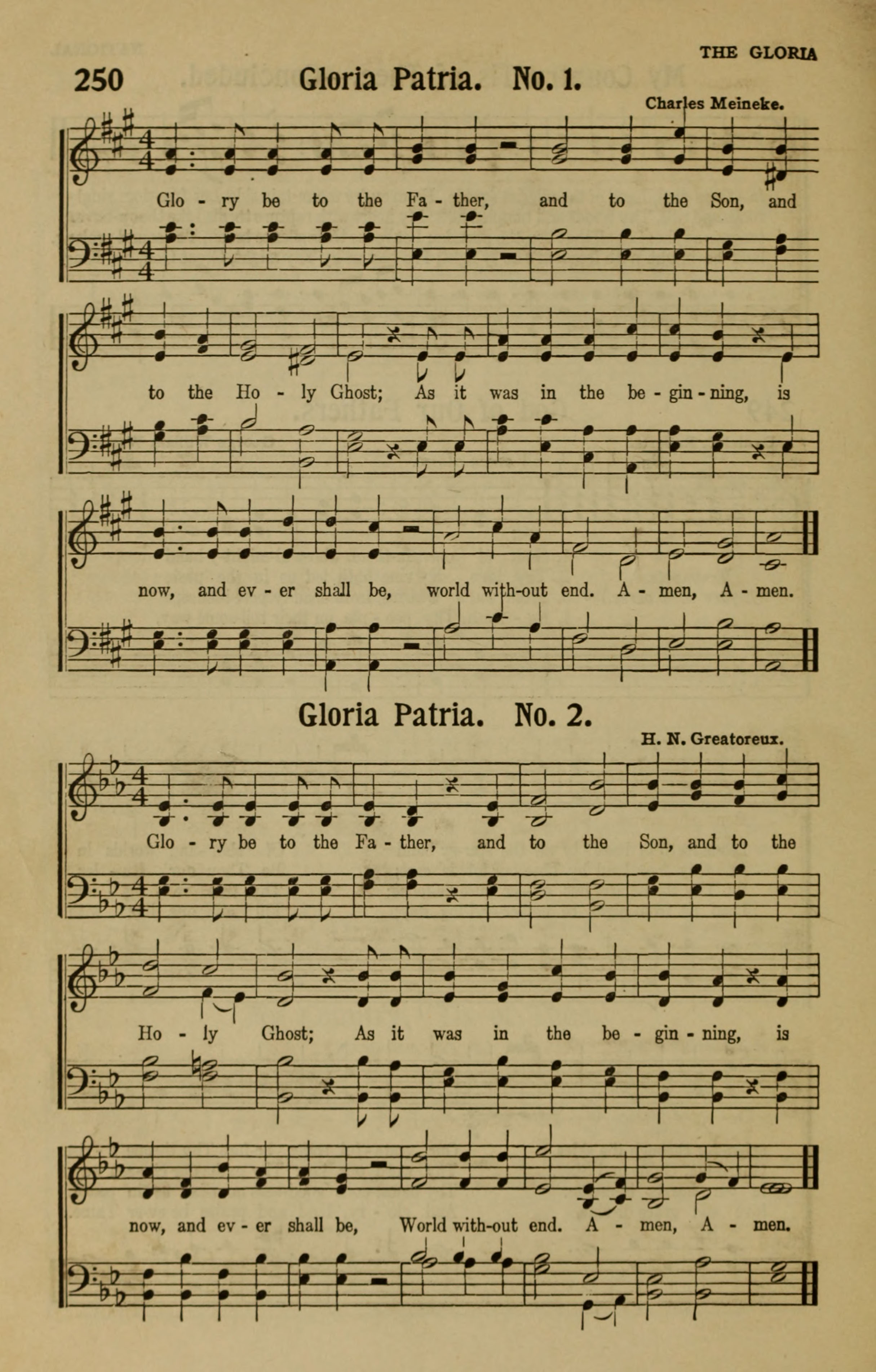 THE GLORIA

250 Gloria Patria. No. 1.

Charles Meineke.

Glo - ry be to the Fa - ther, and to the Son, and to the Ho - ly Ghost; As it was in the be - gin - ning, is now, and ev - er shall be, world with-out end. A - men, A - men.

Gloria Patria. No. 2.

H. N. Greatoreux.

Glo - ry be to the Fa - ther, and to the Son, and to the Ho - ly Ghost; As it was in the be - gin - ning, is now, and ev - er shall be, World with-out end. A - men, A - men.